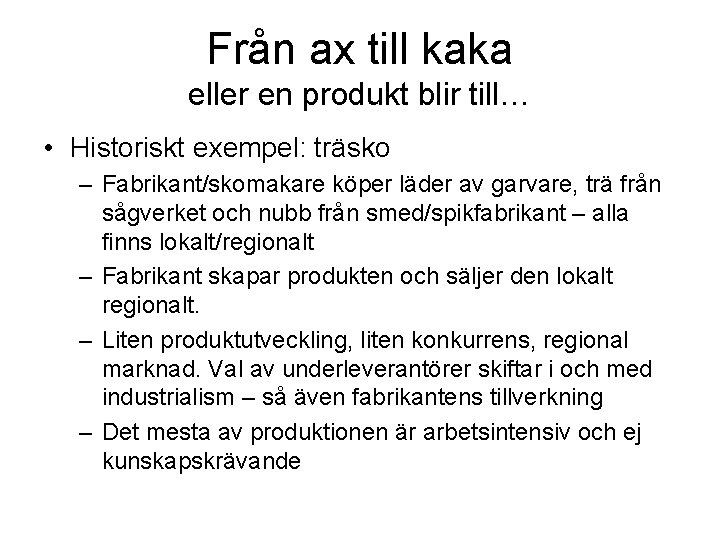 Från ax till kaka
eller en produkt blir till…

• Historiskt exempel: träsko
– Fabrikant/skomakare köper läder av garvare, trä från sågverket och nubb från smed/spikfabrikant – alla finns lokalt/regionalt
– Fabrikant skapar produkten och säljer den lokalt regionalt.
– Liten produktutveckling, liten konkurrens, regional marknad. Val av underleverantörer skiftar i och med industrialism – så även fabrikantens tillverkning
– Det mesta av produktionen är arbetsintensiv och ej kunskapskrävande